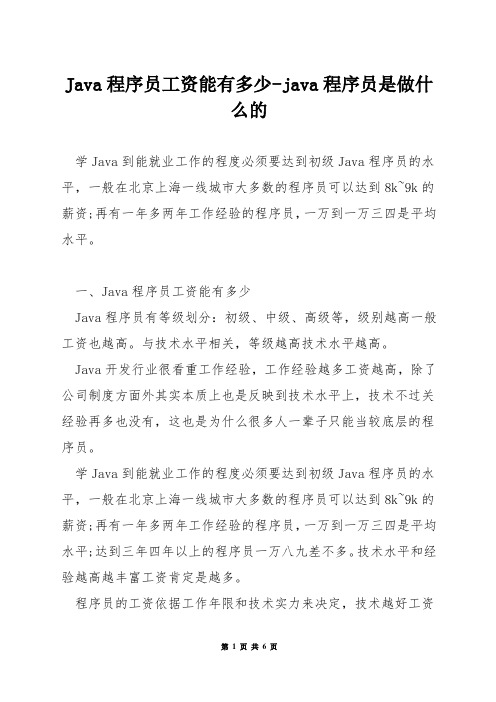 Java 程序员工资能有多少-java 程序员是做什么的

学 Java 到能就业工作的程度必须要达到初级 Java 程序员的水平，一般在北京上海一线城市大多数的程序员可以达到 8k~9k 的薪资;再有一年多两年工作经验的程序员，一万到一万三四是平均水平。

一、Java 程序员工资能有多少

Java 程序员有等级划分：初级、中级、高级等，级别越高一般工资也越高。与技术水平相关，等级越高技术水平越高。

Java 开发行业很看重工作经验，工作经验越多工资越高，除了公司制度方面外其实本质上也是反映到技术水平上，技术不过关经验再多也没有，这也是为什么很多人一辈子只能当较底层的程序员。

学 Java 到能就业工作的程度必须要达到初级 Java 程序员的水平，一般在北京上海一线城市大多数的程序员可以达到 8k~9k 的薪资;再有一年多两年工作经验的程序员，一万到一万三四是平均水平;达到三年四年以上的程序员一万八九差不多。技术水平和经验越高越丰富工资肯定是越多。

程序员的工资依据工作年限和技术实力来决定，技术越好工资

第 1 页 共 6 页